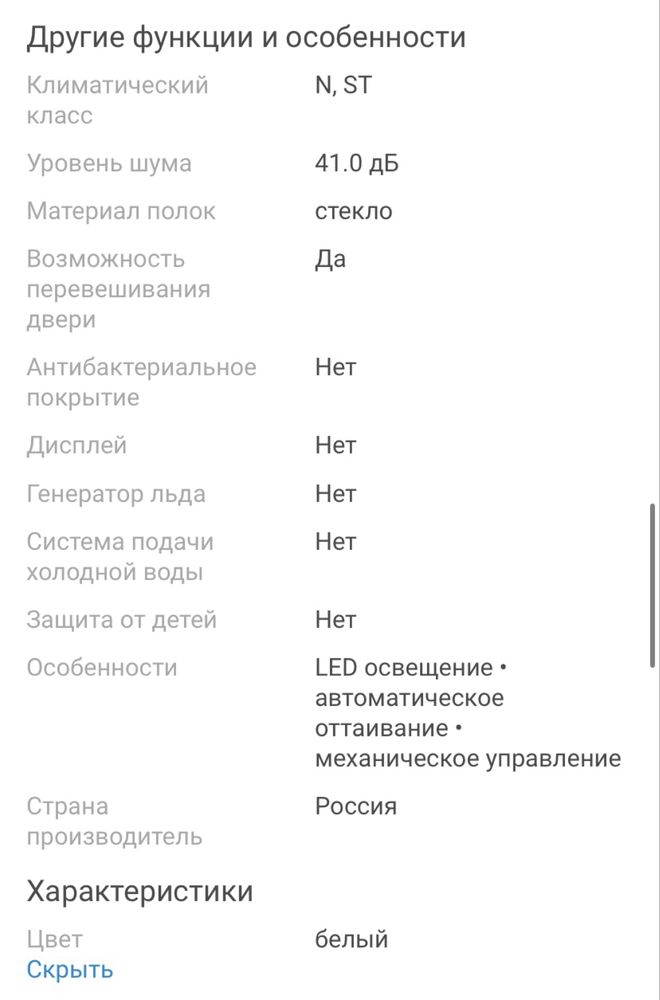 Другие функции и особенности

| | |
|---|---|
| Климатический класс | N, ST |
| Уровень шума | 41.0 дБ |
| Материал полок | стекло |
| Возможность перевешивания двери | Да |
| Антибактериальное покрытие | Нет |
| Дисплей | Нет |
| Генератор льда | Нет |
| Система подачи холодной воды | Нет |
| Защита от детей | Нет |
| Особенности | LED освещение • автоматическое оттаивание • механическое управление |
| Страна производитель | Россия |

Характеристики

| | |
|---|---|
| Цвет | белый |

Скрыть